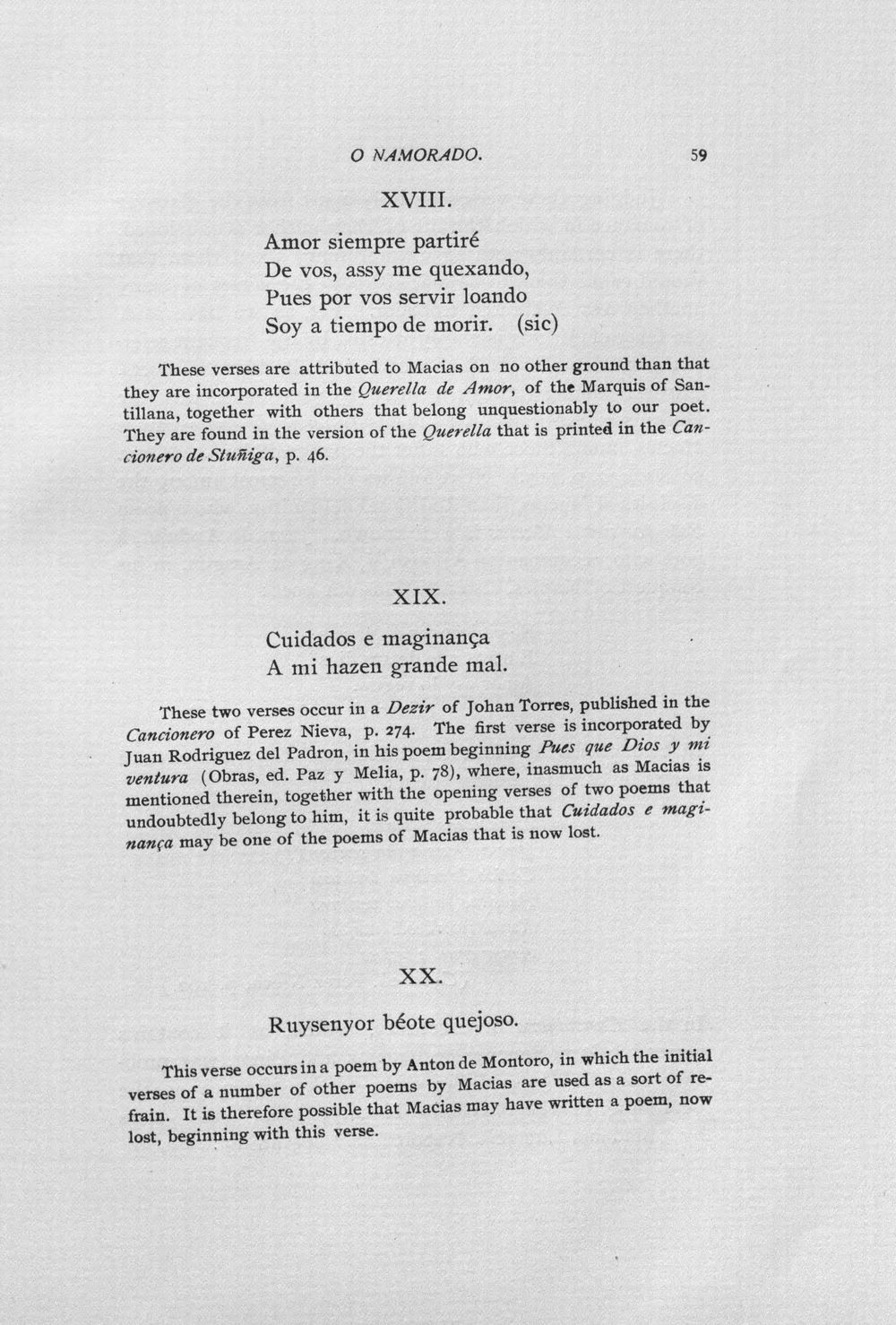 O NAMORADO. 59

XVIII.

Amor siempre partiré
De vos, assy me quexando,
Pues por vos servir loando
Soy a tiempo de morir. (sic)

These verses are attributed to Macias on no other ground than that they are incorporated in the Querella de Amor, of the Marquis of Santillana, together with others that belong unquestionably to our poet. They are found in the version of the Querella that is printed in the Cancionero de Stuñiga, p. 46.

XIX.

Cuidados e maginança
A mi hazen grande mal.

These two verses occur in a Dezir of Johan Torres, published in the Cancionero of Perez Nieva, p. 274. The first verse is incorporated by Juan Rodriguez del Padron, in his poem beginning Pues que Dios y mi ventura (Obras, ed. Paz y Melia, p. 78), where, inasmuch as Macias is mentioned therein, together with the opening verses of two poems that undoubtedly belong to him, it is quite probable that Cuidados e maginança may be one of the poems of Macias that is now lost.

XX.

Ruysenyor béote quejoso.

This verse occurs in a poem by Anton de Montoro, in which the initial verses of a number of other poems by Macias are used as a sort of refrain. It is therefore possible that Macias may have written a poem, now lost, beginning with this verse.